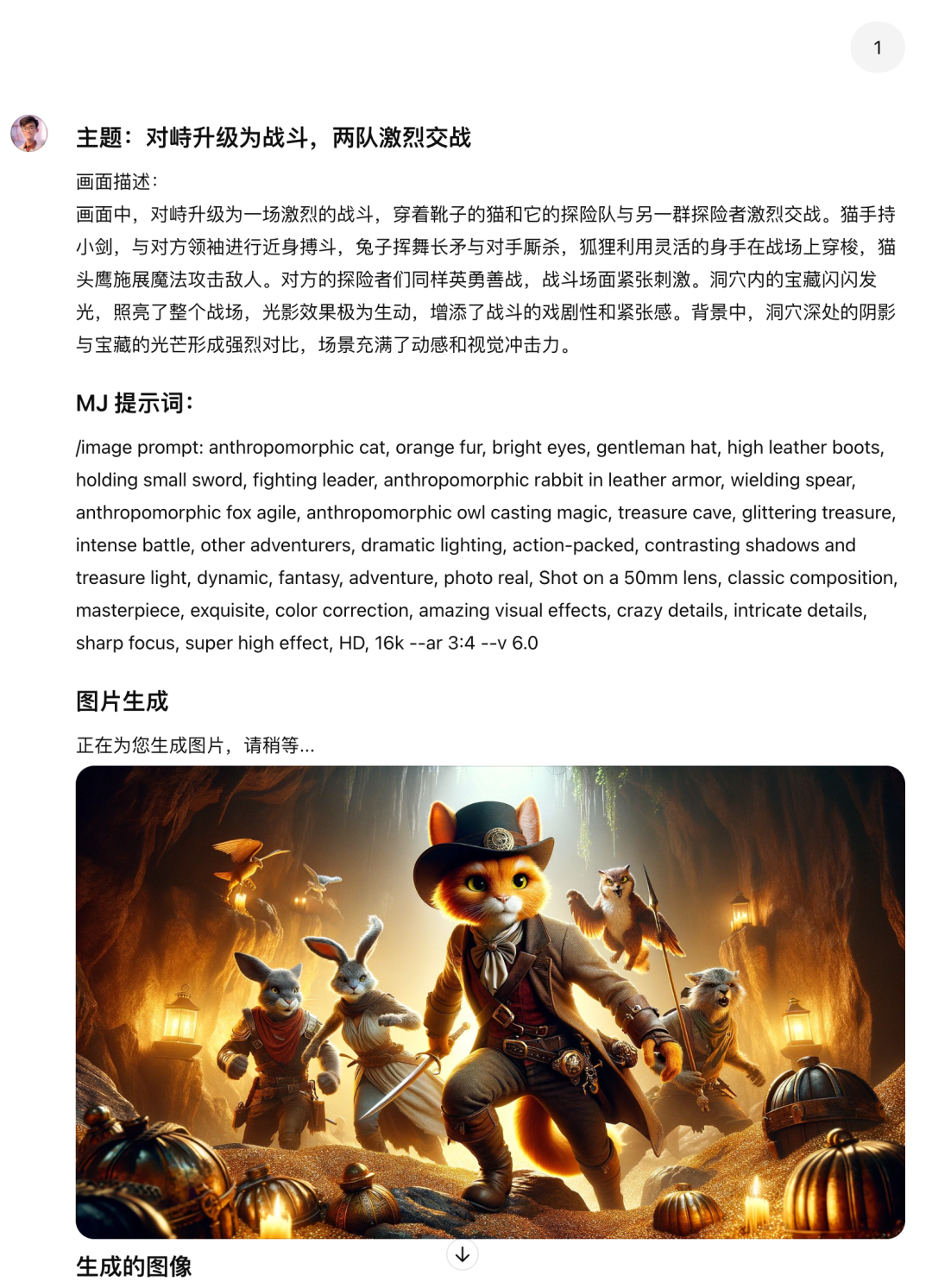 1

主题：对峙升级为战斗，两队激烈交战

画面描述：
画面中，对峙升级为一场激烈的战斗，穿着靴子的猫和它的探险队与另一群探险者激烈交战。猫手持小剑，与对方领袖进行近身搏斗，兔子挥舞长矛与对手厮杀，狐狸利用灵活的身手在战场上穿梭，猫头鹰施展魔法攻击敌人。对方的探险者们同样英勇善战，战斗场面紧张刺激。洞穴内的宝藏闪闪发光，照亮了整个战场，光影效果极为生动，增添了战斗的戏剧性和紧张感。背景中，洞穴深处的阴影与宝藏的光芒形成强烈对比，场景充满了动感和视觉冲击力。

MJ 提示词：

/image prompt: anthropomorphic cat, orange fur, bright eyes, gentleman hat, high leather boots, holding small sword, fighting leader, anthropomorphic rabbit in leather armor, wielding spear, anthropomorphic fox agile, anthropomorphic owl casting magic, treasure cave, glittering treasure, intense battle, other adventurers, dramatic lighting, action-packed, contrasting shadows and treasure light, dynamic, fantasy, adventure, photo real, Shot on a 50mm lens, classic composition, masterpiece, exquisite, color correction, amazing visual effects, crazy details, intricate details, sharp focus, super high effect, HD, 16k --ar 3:4 --v 6.0

图片生成

正在为您生成图片，请稍等...

生成的图像